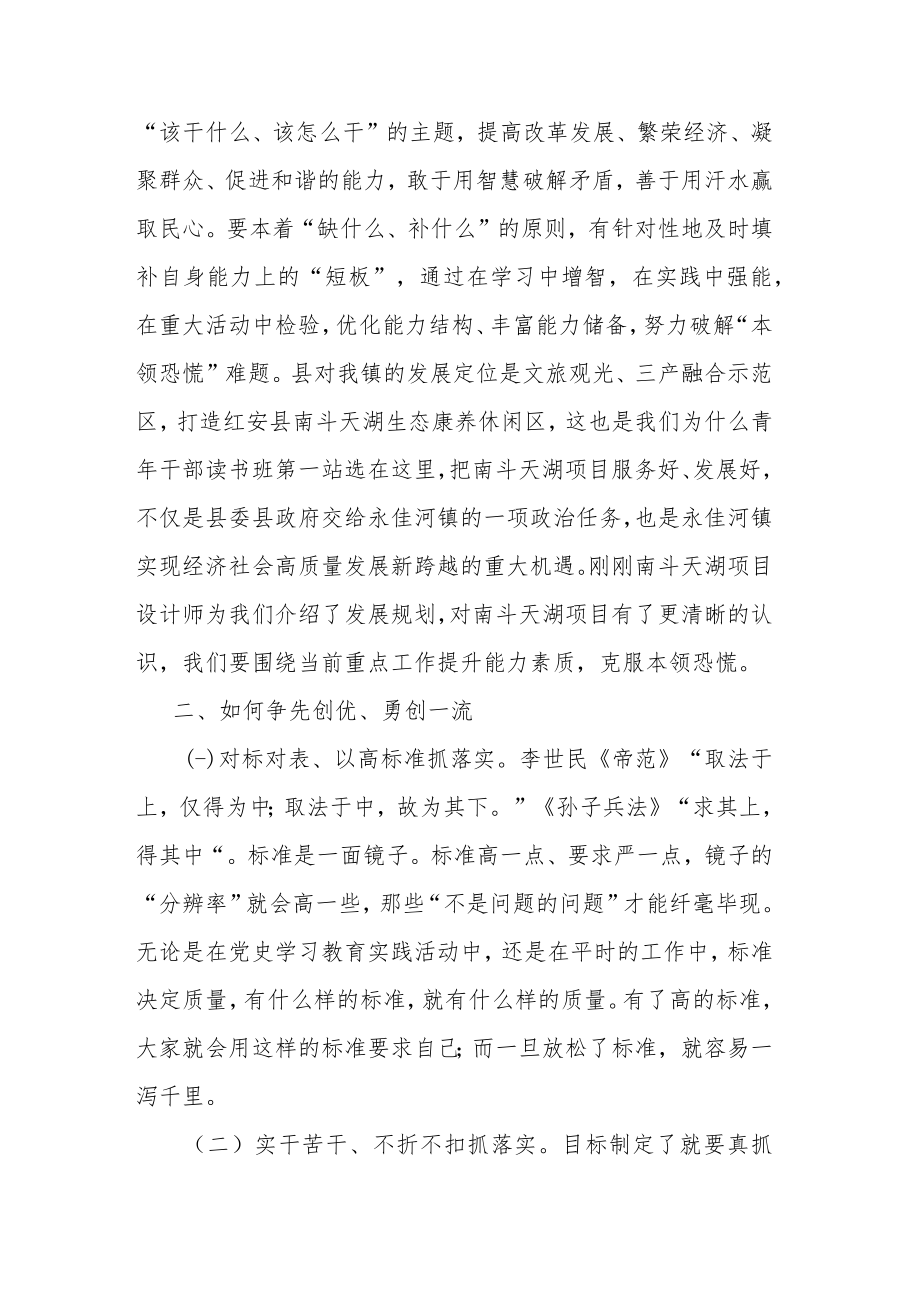 “该干什么、该怎么干”的主题，提高改革发展、繁荣经济、凝聚群众、促进和谐的能力，敢于用智慧破解矛盾，善于用汗水赢取民心。要本着“缺什么、补什么”的原则，有针对性地及时填补自身能力上的“短板”，通过在学习中增智，在实践中强能，在重大活动中检验，优化能力结构、丰富能力储备，努力破解“本领恐慌”难题。县对我镇的发展定位是文旅观光、三产融合示范区，打造红安县南斗天湖生态康养休闲区，这也是我们为什么青年干部读书班第一站选在这里，把南斗天湖项目服务好、发展好，不仅是县委县政府交给永佳河镇的一项政治任务，也是永佳河镇实现经济社会高质量发展新跨越的重大机遇。刚刚南斗天湖项目设计师为我们介绍了发展规划，对南斗天湖项目有了更清晰的认识，我们要围绕当前重点工作提升能力素质，克服本领恐慌。

二、如何争先创优、勇创一流

(一)对标对表、以高标准抓落实。李世民《帝范》“取法于上，仅得为中；取法于中，故为其下。”《孙子兵法》“求其上，得其中“。标准是一面镜子。标准高一点、要求严一点，镜子的“分辨率”就会高一些，那些“不是问题的问题”才能纤毫毕现。无论是在党史学习教育实践活动中，还是在平时的工作中，标准决定质量，有什么样的标准，就有什么样的质量。有了高的标准，大家就会用这样的标准要求自己；而一旦放松了标准，就容易一泻千里。

（二）实干苦干、不折不扣抓落实。目标制定了就要真抓